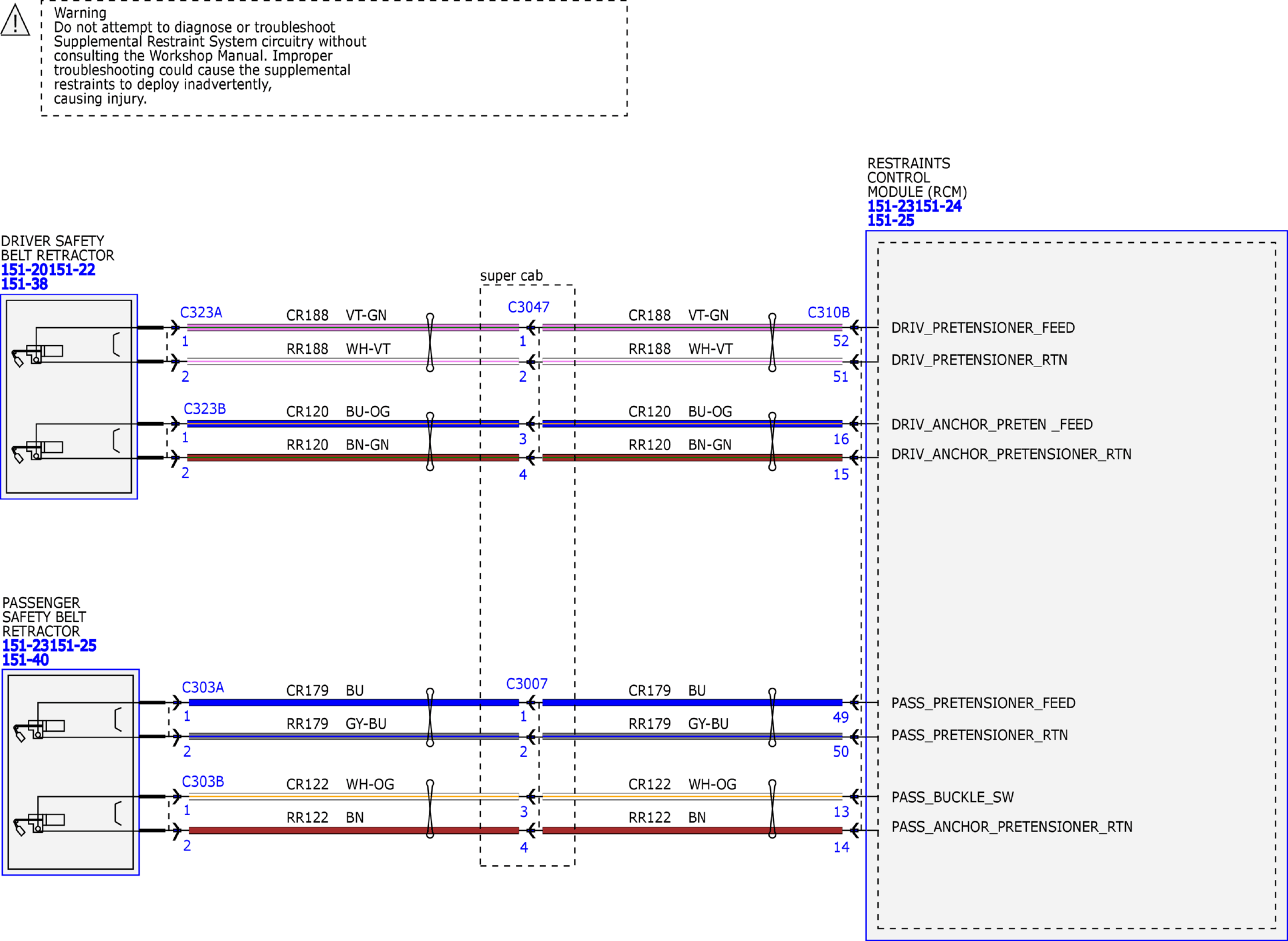 Warning
Do not attempt to diagnose or troubleshoot Supplemental Restraint System circuitry without consulting the Workshop Manual. Improper troubleshooting could cause the supplemental restraints to deploy inadvertently, causing injury.

RESTRAINTS CONTROL MODULE (RCM)
151-23151-24
151-25

DRIVER SAFETY BELT RETRACTOR
151-20151-22
151-38

super cab

C323A
1
2
CR188 VT-GN
RR188 WH-VT
C3047
1
2
CR188 VT-GN
RR188 WH-VT
C310B
52
51
DRIV_PRETENSIONER_FEED
DRIV_PRETENSIONER_RTN

C323B
1
2
CR120 BU-OG
RR120 BN-GN
3
4
CR120 BU-OG
RR120 BN-GN
16
15
DRIV_ANCHOR_PRETEN _FEED
DRIV_ANCHOR_PRETENSIONER_RTN

PASSENGER SAFETY BELT RETRACTOR
151-23151-25
151-40

C303A
1
2
CR179 BU
RR179 GY-BU
C3007
1
2
CR179 BU
RR179 GY-BU
49
50
PASS_PRETENSIONER_FEED
PASS_PRETENSIONER_RTN

C303B
1
2
CR122 WH-OG
RR122 BN
3
4
CR122 WH-OG
RR122 BN
13
14
PASS_BUCKLE_SW
PASS_ANCHOR_PRETENSIONER_RTN